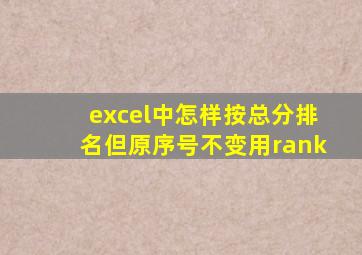 excel中怎样按总分排名但原序号不变用rank